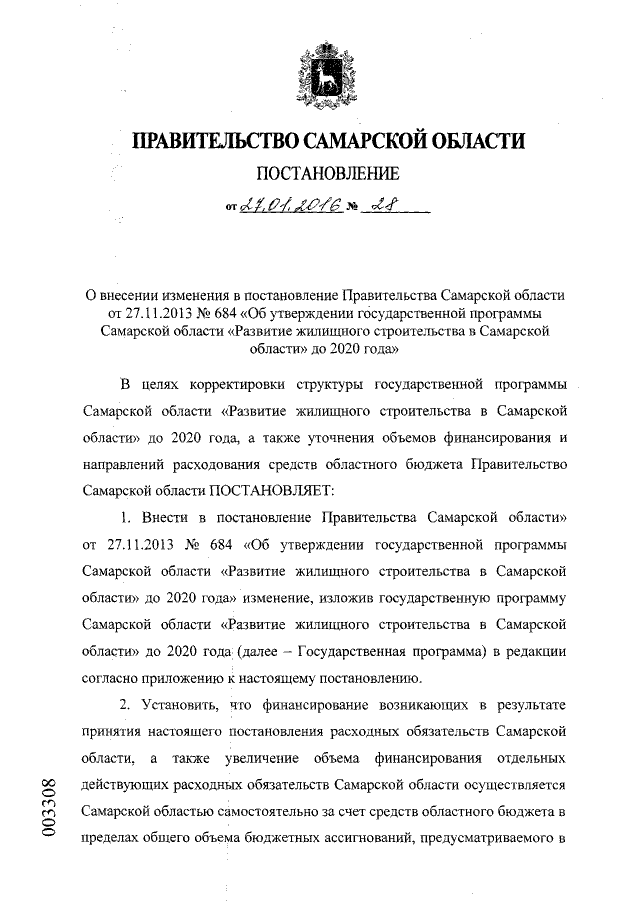 ПРАВИТЕЛЬСТВО САМАРСКОЙ ОБЛАСТИ

ПОСТАНОВЛЕНИЕ

от 27.01.2016 № 28

О внесении изменения в постановление Правительства Самарской области от 27.11.2013 № 684 «Об утверждении государственной программы Самарской области «Развитие жилищного строительства в Самарской области» до 2020 года»

В целях корректировки структуры государственной программы Самарской области «Развитие жилищного строительства в Самарской области» до 2020 года, а также уточнения объемов финансирования и направлений расходования средств областного бюджета Правительство Самарской области ПОСТАНОВЛЯЕТ:

1. Внести в постановление Правительства Самарской области» от 27.11.2013 № 684 «Об утверждении государственной программы Самарской области «Развитие жилищного строительства в Самарской области» до 2020 года» изменение, изложив государственную программу Самарской области «Развитие жилищного строительства в Самарской области» до 2020 года (далее – Государственная программа) в редакции согласно приложению к настоящему постановлению.

2. Установить, что финансирование возникающих в результате принятия настоящего постановления расходных обязательств Самарской области, а также увеличение объема финансирования отдельных действующих расходных обязательств Самарской области осуществляется Самарской областью самостоятельно за счет средств областного бюджета в пределах общего объема бюджетных ассигнований, предусматриваемого в

003308